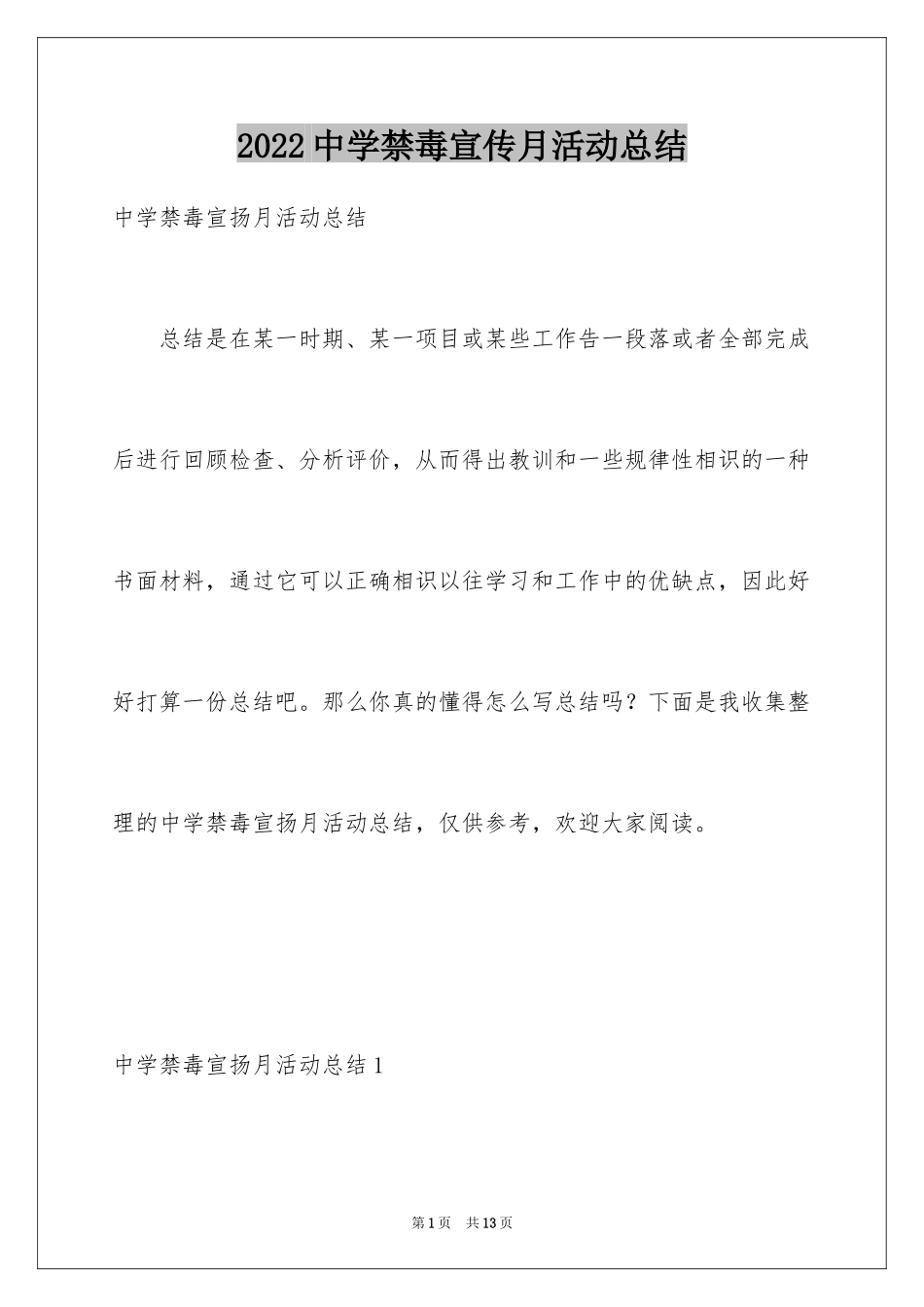 2022中学禁毒宣传月活动总结

中学禁毒宣扬月活动总结

总结是在某一时期、某一项目或某些工作告一段落或者全部完成后进行回顾检查、分析评价，从而得出教训和一些规律性相识的一种书面材料，通过它可以正确相识以往学习和工作中的优缺点，因此好好打算一份总结吧。那么你真的懂得怎么写总结吗？下面是我收集整理的中学禁毒宣扬月活动总结，仅供参考，欢迎大家阅读。

中学禁毒宣扬月活动总结1

第1页 共13页